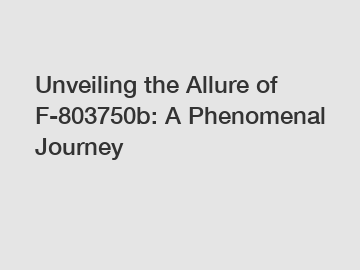 Unveiling the Allure of F-803750b: A Phenomenal Journey